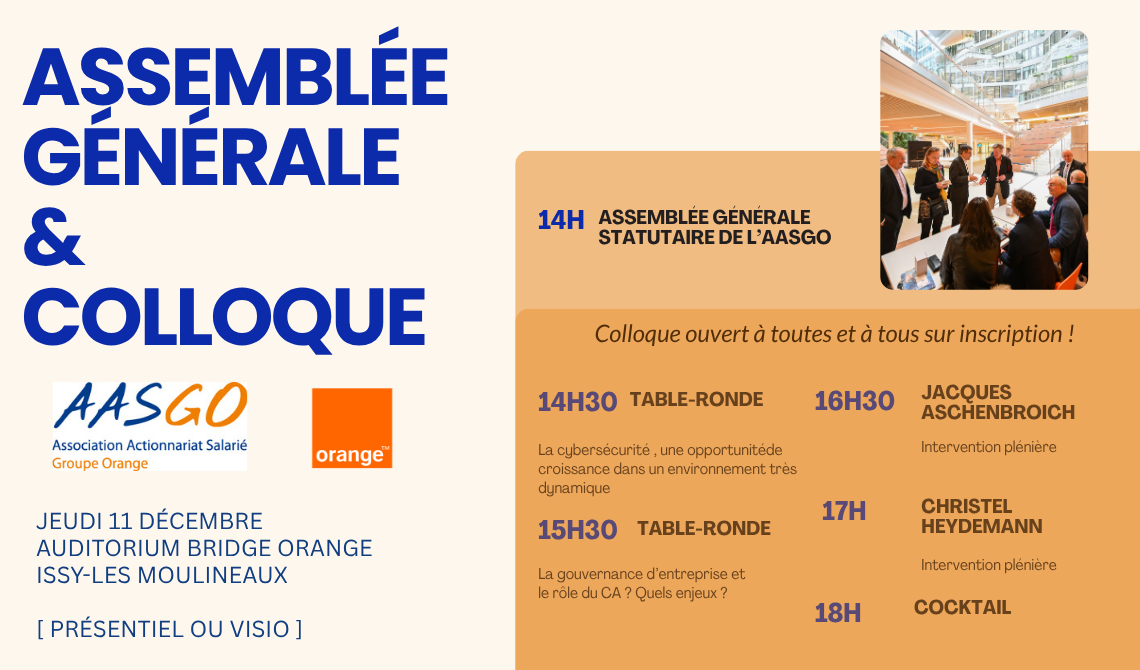 ASSEMBLÉE GÉNÉRALE & COLLOQUE

AASGO
Association Actionnariat Salarié
Groupe Orange

orange™

JEUDI 11 DÉCEMBRE
AUDITORIUM BRIDGE ORANGE
ISSY-LES MOULINEAUX

[ PRÉSENTIEL OU VISIO ]

14H ASSEMBLÉE GÉNÉRALE STATUTAIRE DE L'AASGO

Colloque ouvert à toutes et à tous sur inscription !

14H30 TABLE-RONDE

La cybersécurité , une opportunitéde croissance dans un environnement très dynamique

15H30 TABLE-RONDE

La gouvernance d'entreprise et le rôle du CA ? Quels enjeux ?

16H30 JACQUES ASCHENBROICH

Intervention plénière

17H CHRISTEL HEYDEMANN

Intervention plénière

18H COCKTAIL